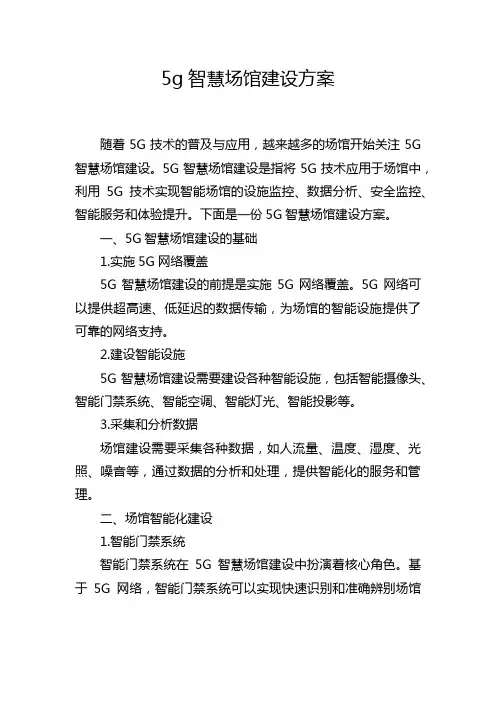 5g 智慧场馆建设方案

随着 5G 技术的普及与应用，越来越多的场馆开始关注 5G 智慧场馆建设。5G 智慧场馆建设是指将 5G 技术应用于场馆中，利用 5G 技术实现智能场馆的设施监控、数据分析、安全监控、智能服务和体验提升。下面是一份 5G 智慧场馆建设方案。

一、5G 智慧场馆建设的基础

1.实施 5G 网络覆盖

5G 智慧场馆建设的前提是实施 5G 网络覆盖。5G 网络可以提供超高速、低延迟的数据传输，为场馆的智能设施提供了可靠的网络支持。

2.建设智能设施

5G 智慧场馆建设需要建设各种智能设施，包括智能摄像头、智能门禁系统、智能空调、智能灯光、智能投影等。

3.采集和分析数据

场馆建设需要采集各种数据，如人流量、温度、湿度、光照、噪音等，通过数据的分析和处理，提供智能化的服务和管理。

二、场馆智能化建设

1.智能门禁系统

智能门禁系统在 5G 智慧场馆建设中扮演着核心角色。基于 5G 网络，智能门禁系统可以实现快速识别和准确辨别场馆